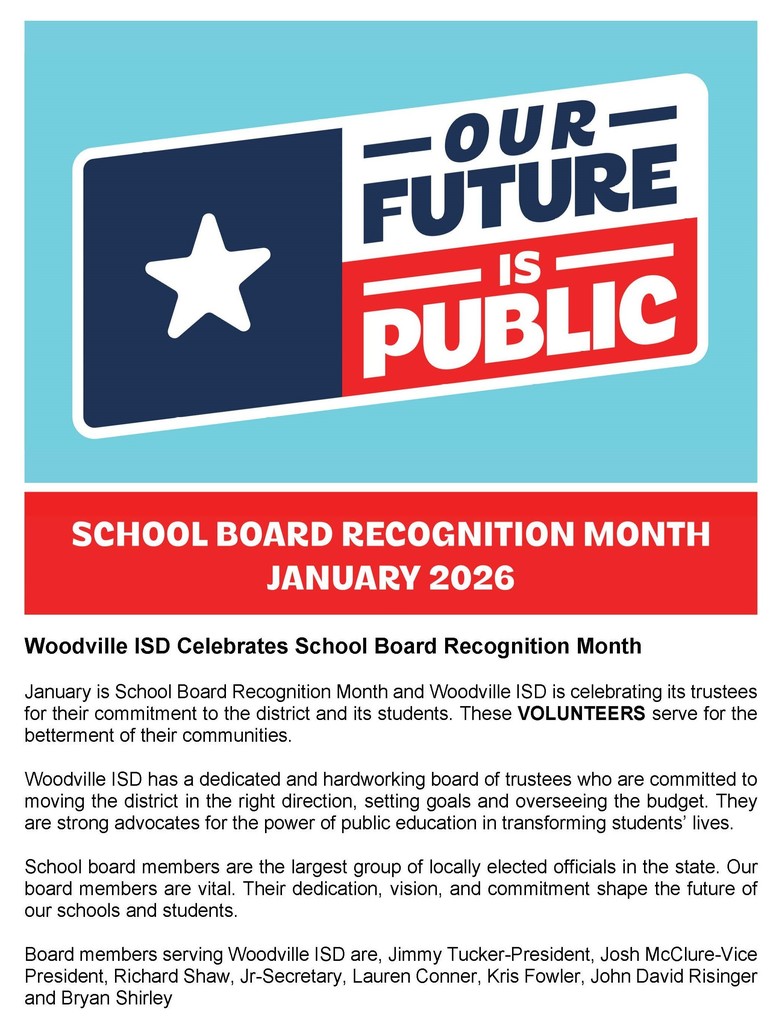 OUR FUTURE IS PUBLIC

SCHOOL BOARD RECOGNITION MONTH
JANUARY 2026

Woodville ISD Celebrates School Board Recognition Month

January is School Board Recognition Month and Woodville ISD is celebrating its trustees for their commitment to the district and its students. These VOLUNTEERS serve for the betterment of their communities.

Woodville ISD has a dedicated and hardworking board of trustees who are committed to moving the district in the right direction, setting goals and overseeing the budget. They are strong advocates for the power of public education in transforming students' lives.

School board members are the largest group of locally elected officials in the state. Our board members are vital. Their dedication, vision, and commitment shape the future of our schools and students.

Board members serving Woodville ISD are, Jimmy Tucker-President, Josh McClure-Vice President, Richard Shaw, Jr-Secretary, Lauren Conner, Kris Fowler, John David Risinger and Bryan Shirley